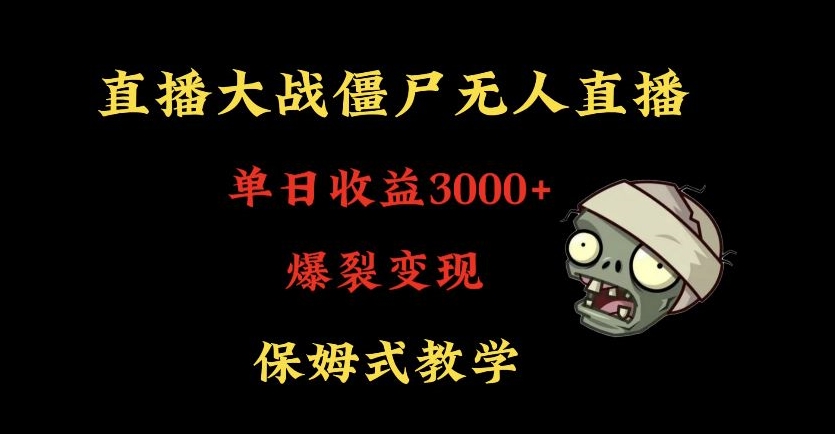 直播大战僵尸无人直播

单日收益3000+

爆裂变现

保姆式教学